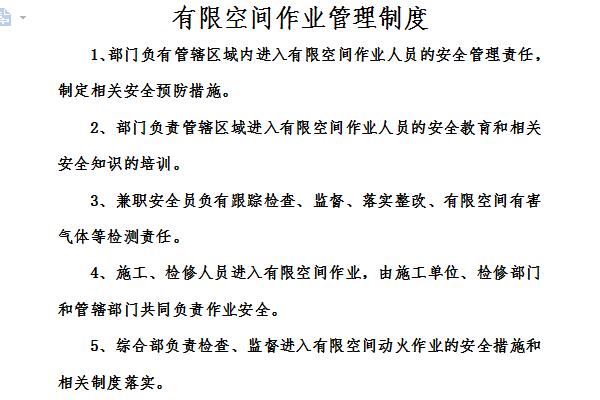 有限空间作业管理制度

1、部门负有管辖区域内进入有限空间作业人员的安全管理责任，制定相关安全预防措施。

2、部门负责管辖区域进入有限空间作业人员的安全教育和相关安全知识的培训。

3、兼职安全员负有跟踪检查、监督、落实整改、有限空间有害气体等检测责任。

4、施工、检修人员进入有限空间作业，由施工单位、检修部门和管辖部门共同负责作业安全。

5、综合部负责检查、监督进入有限空间动火作业的安全措施和相关制度落实。